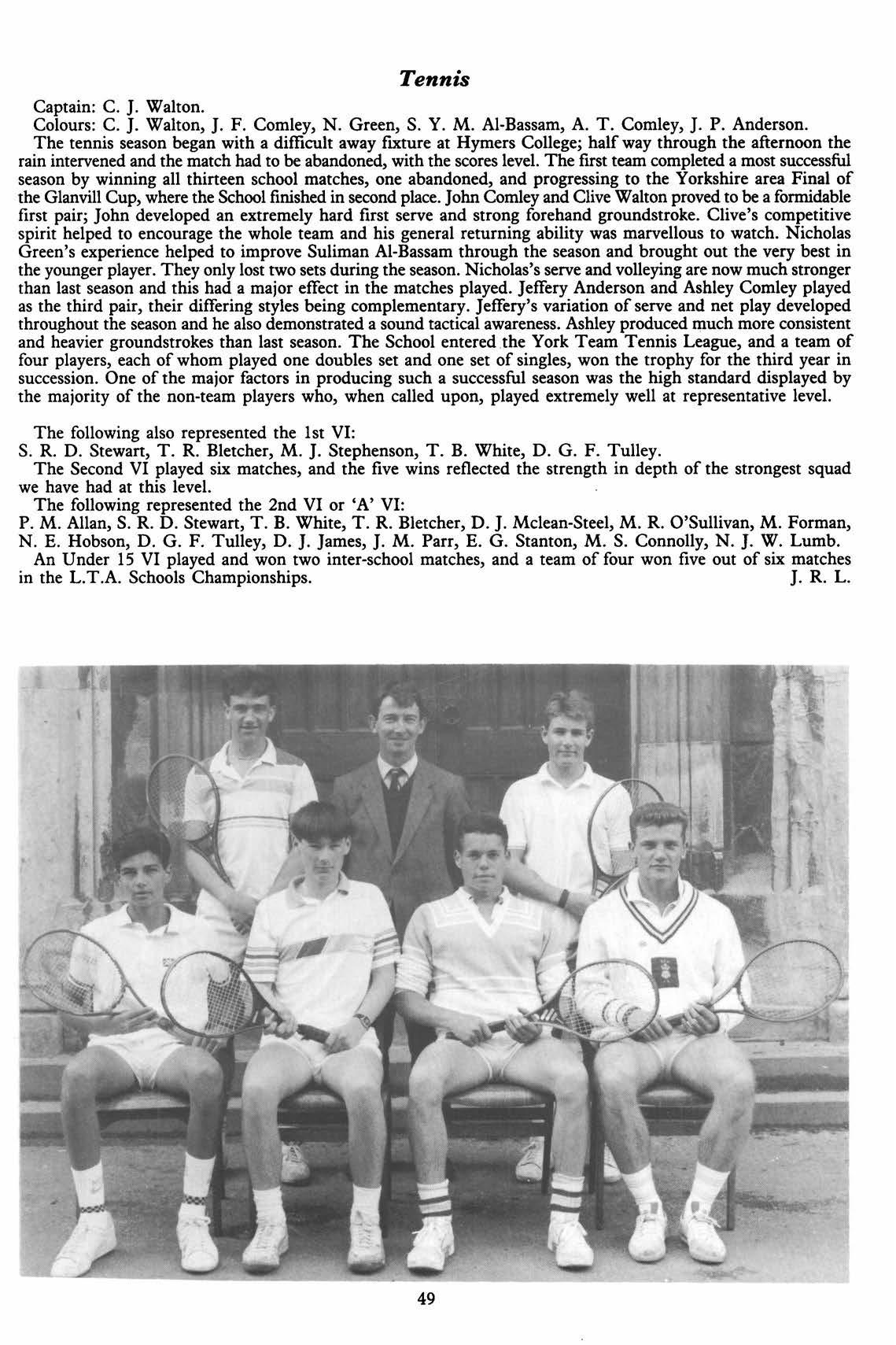 Tennis

Captain: C. J. Walton.

Colours: C. J. Walton, J. F. Comley, N. Green, S. Y. M. Al-Bassam, A. T. Comley, J. P. Anderson.

The tennis season began with a difficult away fixture at Hymers College; half way through the afternoon the rain intervened and the match had to be abandoned, with the scores level. The first team completed a most successful season by winning all thirteen school matches, one abandoned, and progressing to the Yorkshire area Final of the Glanvill Cup, where the School finished in second place. John Comley and Clive Walton proved to be a formidable first pair; John developed an extremely hard first serve and strong forehand groundstroke. Clive's competitive spirit helped to encourage the whole team and his general returning ability was marvellous to watch. Nicholas Green's experience helped to improve Suliman Al-Bassam through the season and brought out the very best in the younger player. They only lost two sets during the season. Nicholas's serve and volleying are now much stronger than last season and this had a major effect in the matches played. Jeffery Anderson and Ashley Comley played as the third pair, their differing styles being complementary. Jeffery's variation of serve and net play developed throughout the season and he also demonstrated a sound tactical awareness. Ashley produced much more consistent and heavier groundstrokes than last season. The School entered the York Team Tennis League, and a team of four players, each of whom played one doubles set and one set of singles, won the trophy for the third year in succession. One of the major factors in producing such a successful season was the high standard displayed by the majority of the non-team players who, when called upon, played extremely well at representative level.

The following also represented the 1st VI:
S. R. D. Stewart, T. R. Bletcher, M. J. Stephenson, T. B. White, D. G. F. Tulley.

The Second VI played six matches, and the five wins reflected the strength in depth of the strongest squad we have had at this level.

The following represented the 2nd VI or 'A' VI:
P. M. Allan, S. R. D. Stewart, T. B. White, T. R. Bletcher, D. J. Mclean-Steel, M. R. O'Sullivan, M. Forman, N. E. Hobson, D. G. F. Tulley, D. J. James, J. M. Parr, E. G. Stanton, M. S. Connolly, N. J. W. Lumb.

An Under 15 VI played and won two inter-school matches, and a team of four won five out of six matches in the L.T.A. Schools Championships. J. R. L.

49